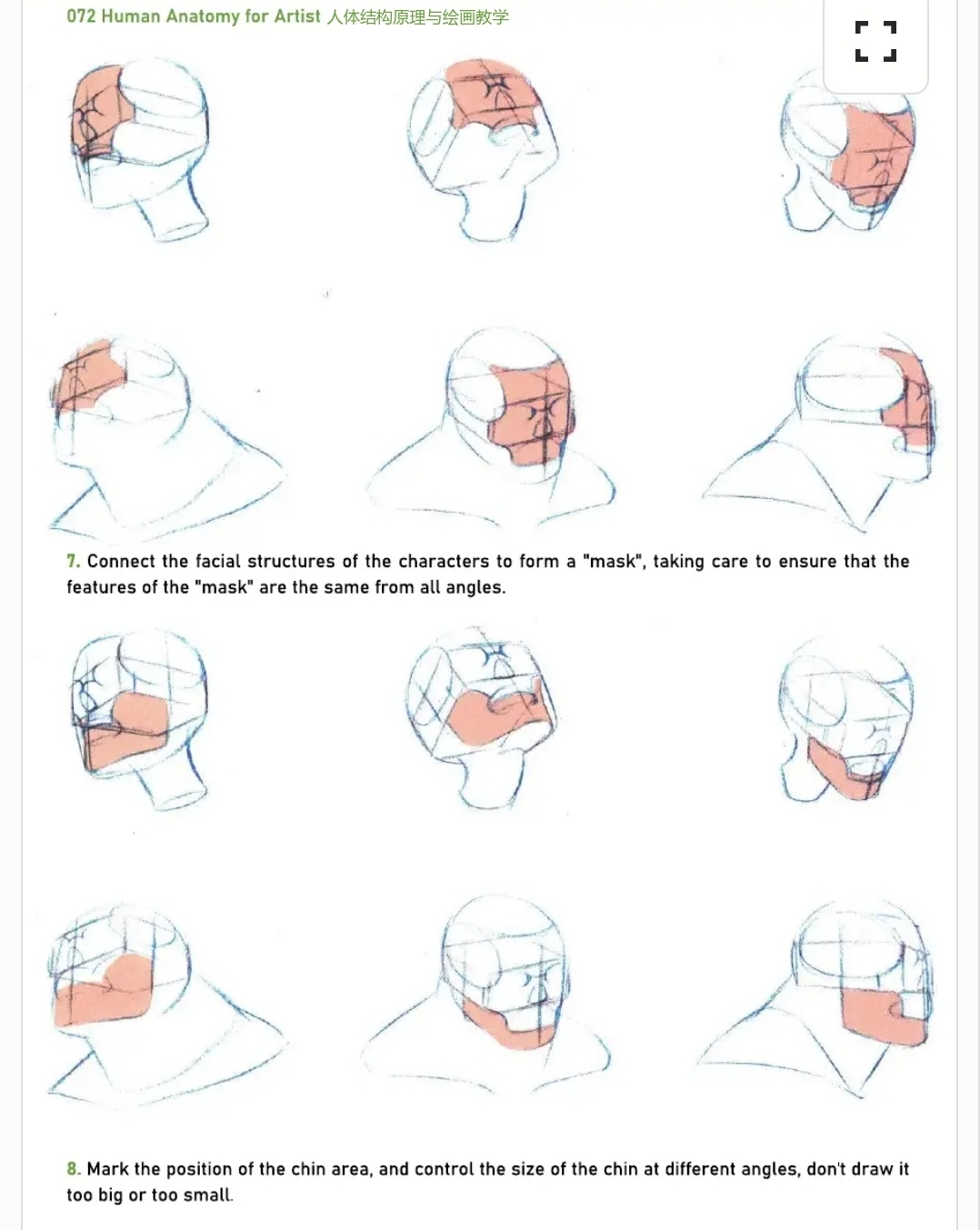 072 Human Anatomy for Artist 人体结构原理与绘画教学

7. Connect the facial structures of the characters to form a "mask", taking care to ensure that the features of the "mask" are the same from all angles.

8. Mark the position of the chin area, and control the size of the chin at different angles, don't draw it too big or too small.